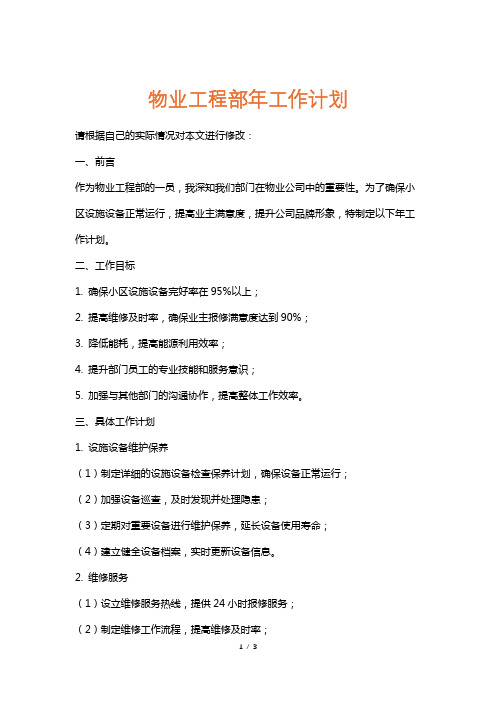 物业工程部年工作计划

请根据自己的实际情况对本文进行修改：

一、前言

作为物业工程部的一员，我深知我们部门在物业公司中的重要性。为了确保小区设施设备正常运行，提高业主满意度，提升公司品牌形象，特制定以下年工作计划。

二、工作目标

1. 确保小区设施设备完好率在95%以上；

2. 提高维修及时率，确保业主报修满意度达到90%；

3. 降低能耗，提高能源利用效率；

4. 提升部门员工的专业技能和服务意识；

5. 加强与其他部门的沟通协作，提高整体工作效率。

三、具体工作计划

1. 设施设备维护保养

（1）制定详细的设施设备检查保养计划，确保设备正常运行；

（2）加强设备巡查，及时发现并处理隐患；

（3）定期对重要设备进行维护保养，延长设备使用寿命；

（4）建立健全设备档案，实时更新设备信息。

2. 维修服务

（1）设立维修服务热线，提供24小时报修服务；

（2）制定维修工作流程，提高维修及时率；

1 / 3